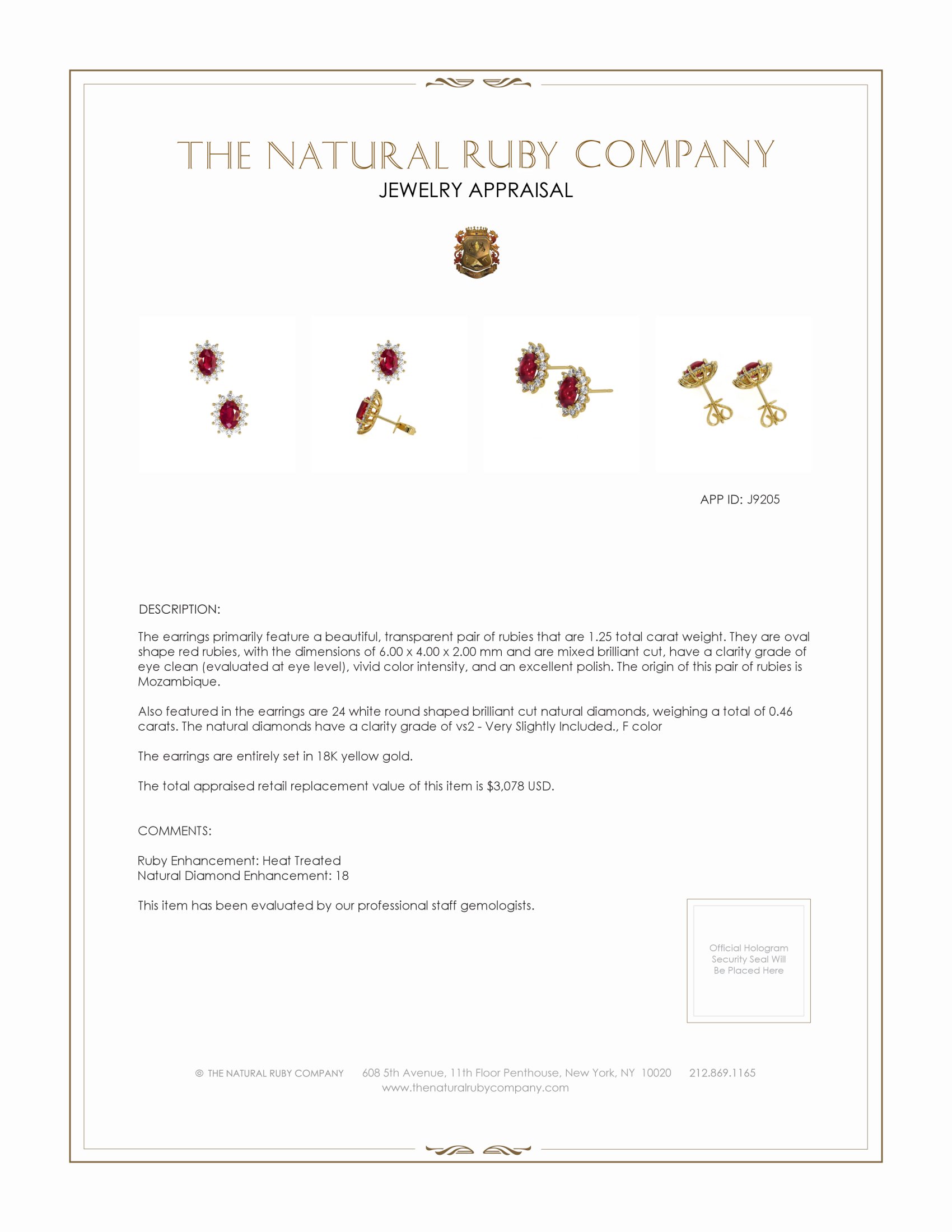 THE NATURAL RUBY COMPANY
JEWELRY APPRAISAL

APP ID: J9205

DESCRIPTION:

The earrings primarily feature a beautiful, transparent pair of rubies that are 1.25 total carat weight. They are oval shape red rubies, with the dimensions of 6.00 x 4.00 x 2.00 mm and are mixed brilliant cut, have a clarity grade of eye clean (evaluated at eye level), vivid color intensity, and an excellent polish. The origin of this pair of rubies is Mozambique.

Also featured in the earrings are 24 white round shaped brilliant cut natural diamonds, weighing a total of 0.46 carats. The natural diamonds have a clarity grade of vs2 - Very Slightly Included., F color

The earrings are entirely set in 18K yellow gold.

The total appraised retail replacement value of this item is $3,078 USD.

COMMENTS:

Ruby Enhancement: Heat Treated
Natural Diamond Enhancement: 18

This item has been evaluated by our professional staff gemologists.

Official Hologram Security Seal Will Be Placed Here

© THE NATURAL RUBY COMPANY 608 5th Avenue, 11th Floor Penthouse, New York, NY 10020 212.869.1165
www.thenaturalrubycompany.com